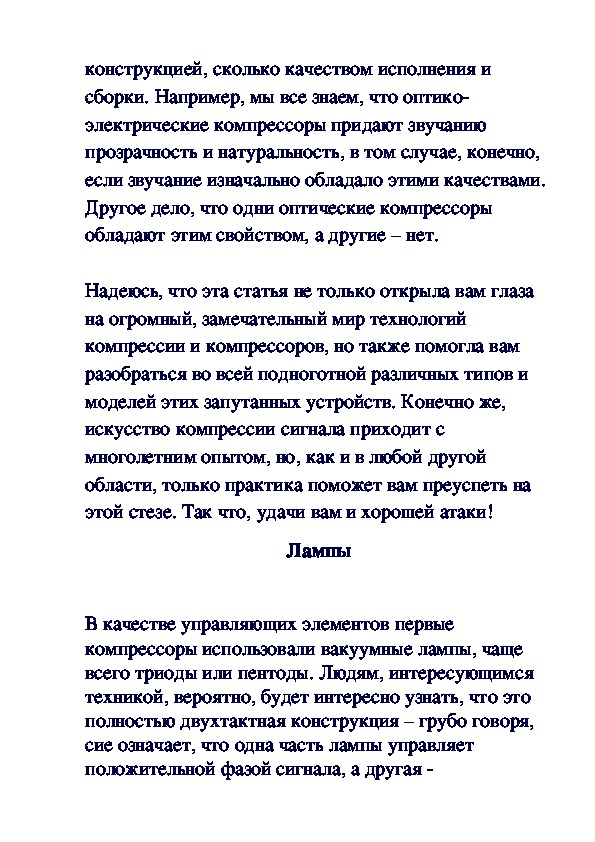 конструкцией, сколько качеством исполнения и сборки. Например, мы все знаем, что оптико-электрические компрессоры придают звучанию прозрачность и натуральность, в том случае, конечно, если звучание изначально обладало этими качествами. Другое дело, что одни оптические компрессоры обладают этим свойством, а другие – нет.

Надеюсь, что эта статья не только открыла вам глаза на огромный, замечательный мир технологий компрессии и компрессоров, но также помогла вам разобраться во всей подноготной различных типов и моделей этих запутанных устройств. Конечно же, искусство компрессии сигнала приходит с многолетним опытом, но, как и в любой другой области, только практика поможет вам преуспеть на этой стезе. Так что, удачи вам и хорошей атаки!

Лампы

В качестве управляющих элементов первые компрессоры использовали вакуумные лампы, чаще всего триоды или пентоды. Людям, интересующимся техникой, вероятно, будет интересно узнать, что это полностью двухтактная конструкция – грубо говоря, сие означает, что одна часть лампы управляет положительной фазой сигнала, а другая -